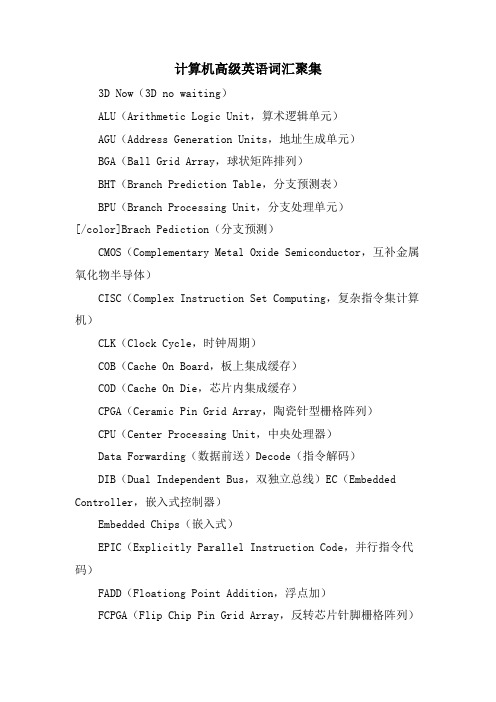 计算机高级英语词汇聚集

3D Now（3D no waiting）

ALU（Arithmetic Logic Unit，算术逻辑单元）

AGU（Address Generation Units，地址生成单元）

BGA（Ball Grid Array，球状矩阵排列）

BHT（Branch Prediction Table，分支预测表）

BPU（Branch Processing Unit，分支处理单元）

[/color]Brach Pediction（分支预测）

CMOS（Complementary Metal Oxide Semiconductor，互补金属氧化物半导体）

CISC（Complex Instruction Set Computing，复杂指令集计算机）

CLK（Clock Cycle，时钟周期）

COB（Cache On Board，板上集成缓存）

COD（Cache On Die，芯片内集成缓存）

CPGA（Ceramic Pin Grid Array，陶瓷针型栅格阵列）

CPU（Center Processing Unit，中央处理器）

Data Forwarding（数据前送）Decode（指令解码）

DIB（Dual Independent Bus，双独立总线）EC（Embedded Controller，嵌入式控制器）

Embedded Chips（嵌入式）

EPIC（Explicitly Parallel Instruction Code，并行指令代码）

FADD（Floationg Point Addition，浮点加）

FCPGA（Flip Chip Pin Grid Array，反转芯片针脚栅格阵列）